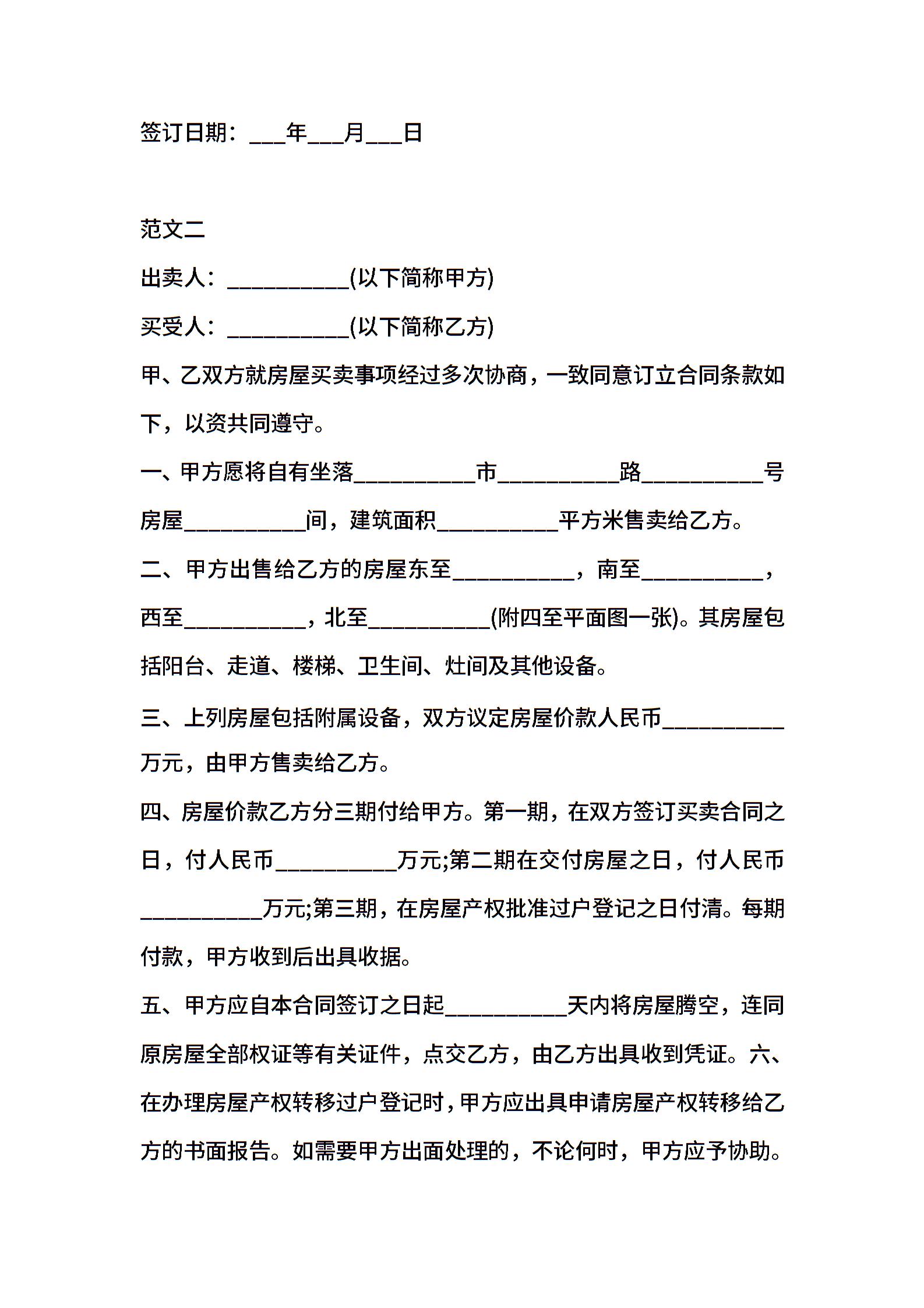 签订日期：___年___月___日

范文二

出卖人：__________(以下简称甲方)

买受人：__________(以下简称乙方)

甲、乙双方就房屋买卖事项经过多次协商，一致同意订立合同条款如下，以资共同遵守。

一、甲方愿将自有坐落__________市__________路__________号房屋__________间，建筑面积__________平方米售卖给乙方。

二、甲方出售给乙方的房屋东至__________，南至__________，西至__________，北至__________(附四至平面图一张)。其房屋包括阳台、走道、楼梯、卫生间、灶间及其他设备。

三、上列房屋包括附属设备，双方议定房屋价款人民币__________万元，由甲方售卖给乙方。

四、房屋价款乙方分三期付给甲方。第一期，在双方签订买卖合同之日，付人民币__________万元;第二期在交付房屋之日，付人民币__________万元;第三期，在房屋产权批准过户登记之日付清。每期付款，甲方收到后出具收据。

五、甲方应自本合同签订之日起__________天内将房屋腾空，连同原房屋全部权证等有关证件，点交乙方，由乙方出具收到凭证。六、在办理房屋产权转移过户登记时，甲方应出具申请房屋产权转移给乙方的书面报告。如需要甲方出面处理的，不论何时，甲方应予协助。